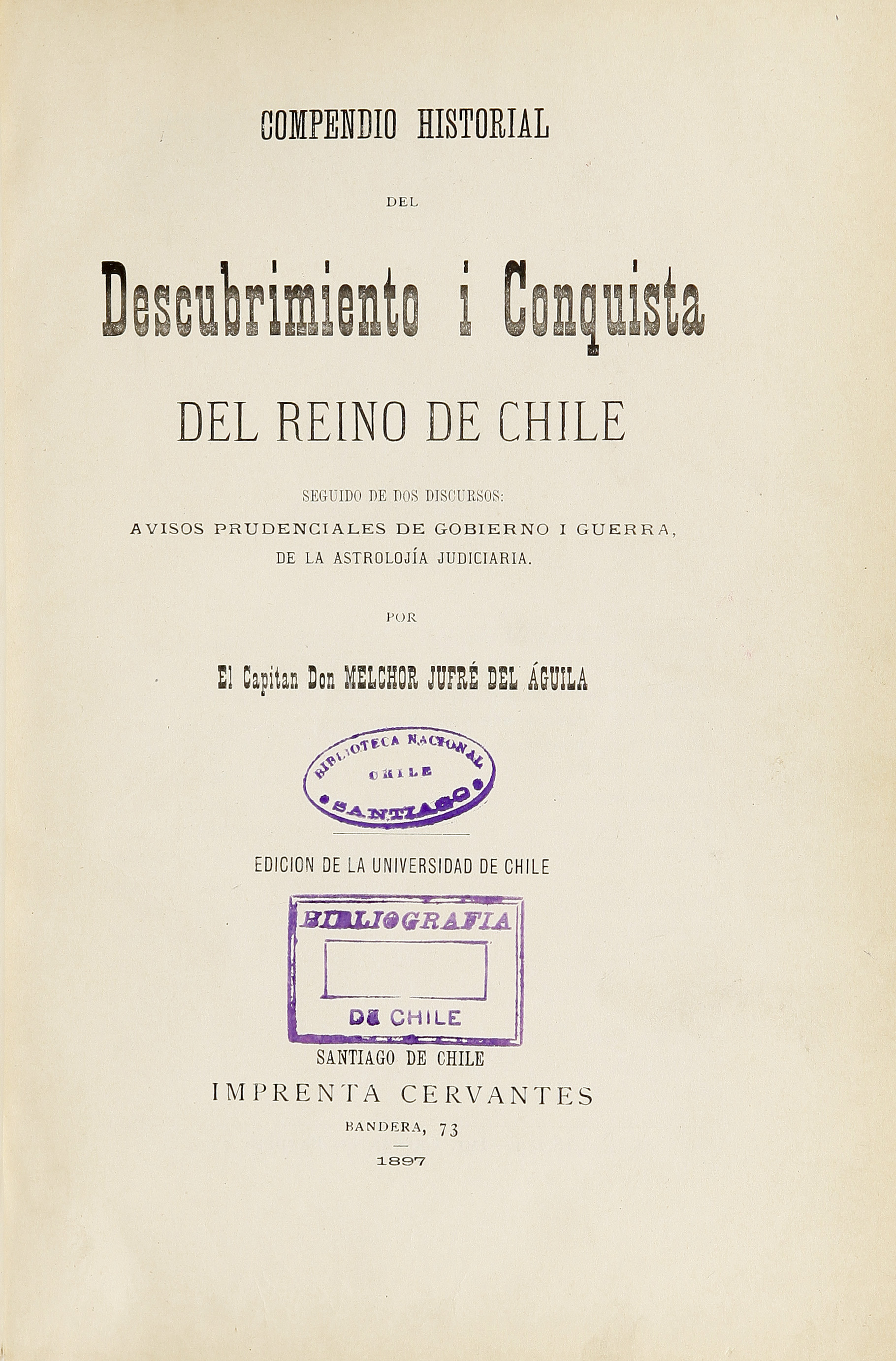 COMPENDIO HISTORIAL

DEL

Descubrimiento i Conquista

DEL REINO DE CHILE

SEGUIDO DE DOS DISCURSOS:
AVISOS PRUDENCIALES DE GOBIERNO I GUERRA,
DE LA ASTROLOJÍA JUDICIARIA.

POR

El Capitan Don MELCHOR JUFRÉ DEL ÁGUILA

BIBLIOTECA NACIONAL
CHILE
SANTIAGO

EDICION DE LA UNIVERSIDAD DE CHILE

BIBLIOGRAFIA
DE CHILE

SANTIAGO DE CHILE
IMPRENTA CERVANTES
BANDERA, 73

1897